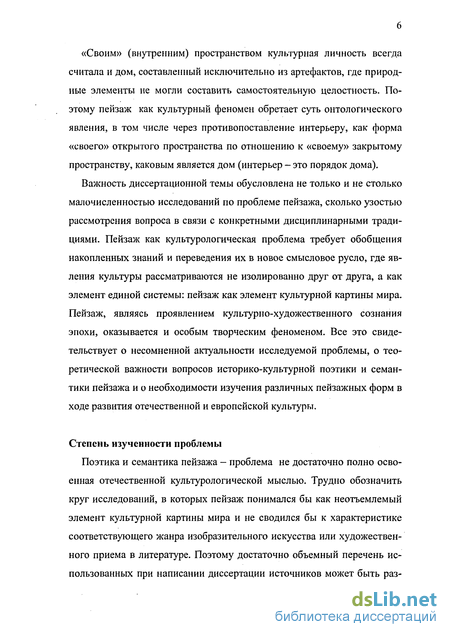 6

«Своим» (внутренним) пространством культурная личность всегда считала и дом, составленный исключительно из артефактов, где природные элементы не могли составить самостоятельную целостность. Поэтому пейзаж как культурный феномен обретает суть онтологического явления, в том числе через противопоставление интерьеру, как форма «своего» открытого пространства по отношению к «своему» закрытому пространству, каковым является дом (интерьер – это порядок дома).

Важность диссертационной темы обусловлена не только и не столько малочисленностью исследований по проблеме пейзажа, сколько узостью рассмотрения вопроса в связи с конкретными дисциплинарными традициями. Пейзаж как культурологическая проблема требует обобщения накопленных знаний и переведения их в новое смысловое русло, где явления культуры рассматриваются не изолированно друг от друга, а как элемент единой системы: пейзаж как элемент культурной картины мира. Пейзаж, являясь проявлением культурно-художественного сознания эпохи, оказывается и особым творческим феноменом. Все это свидетельствует о несомненной актуальности исследуемой проблемы, о теоретической важности вопросов историко-культурной поэтики и семантики пейзажа и о необходимости изучения различных пейзажных форм в ходе развития отечественной и европейской культуры.

Степень изученности проблемы

Поэтика и семантика пейзажа – проблема не достаточно полно освоенная отечественной культурологической мыслью. Трудно обозначить круг исследований, в которых пейзаж понимался бы как неотъемлемый элемент культурной картины мира и не сводился бы к характеристике соответствующего жанра изобразительного искусства или художественного приема в литературе. Поэтому достаточно объемный перечень использованных при написании диссертации источников может быть раз-

dsLib.net
библиотека диссертаций